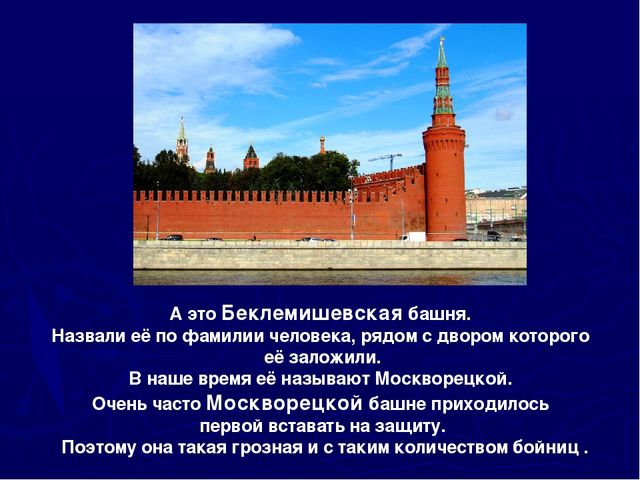 А это Беклемишевская башня.
Назвали её по фамилии человека, рядом с двором которого её заложили.
В наше время её называют Москворецкой.
Очень часто Москворецкой башне приходилось первой вставать на защиту.
Поэтому она такая грозная и с таким количеством бойниц .